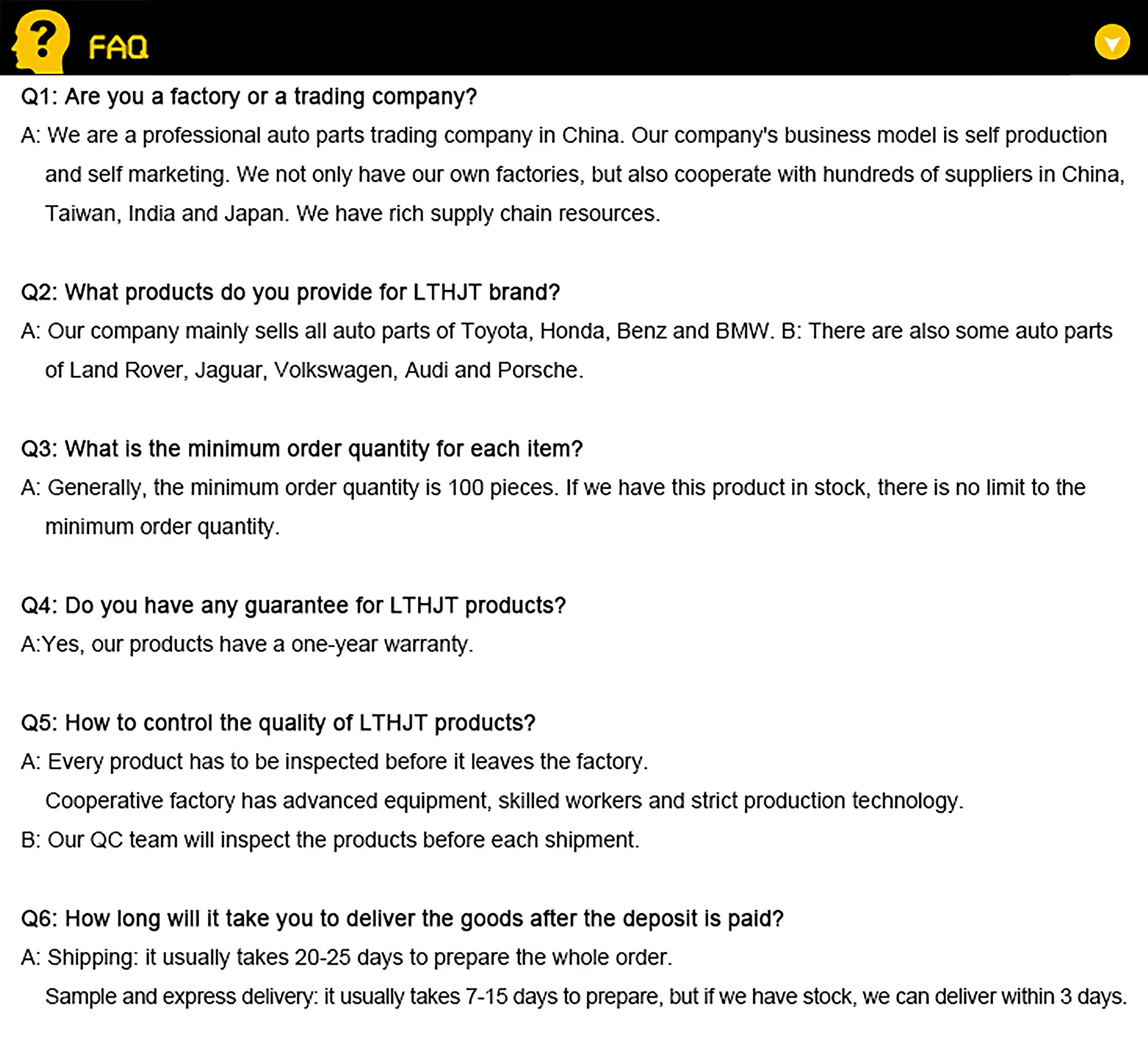 FAQ

Q1: Are you a factory or a trading company?

A: We are a professional auto parts trading company in China. Our company's business model is self production and self marketing. We not only have our own factories, but also cooperate with hundreds of suppliers in China, Taiwan, India and Japan. We have rich supply chain resources.

Q2: What products do you provide for LTHJT brand?

A: Our company mainly sells all auto parts of Toyota, Honda, Benz and BMW. B: There are also some auto parts of Land Rover, Jaguar, Volkswagen, Audi and Porsche.

Q3: What is the minimum order quantity for each item?

A: Generally, the minimum order quantity is 100 pieces. If we have this product in stock, there is no limit to the minimum order quantity.

Q4: Do you have any guarantee for LTHJT products?

A:Yes, our products have a one-year warranty.

Q5: How to control the quality of LTHJT products?

A: Every product has to be inspected before it leaves the factory.

Cooperative factory has advanced equipment, skilled workers and strict production technology.

B: Our QC team will inspect the products before each shipment.

Q6: How long will it take you to deliver the goods after the deposit is paid?

A: Shipping: it usually takes 20-25 days to prepare the whole order.

Sample and express delivery: it usually takes 7-15 days to prepare, but if we have stock, we can deliver within 3 days.